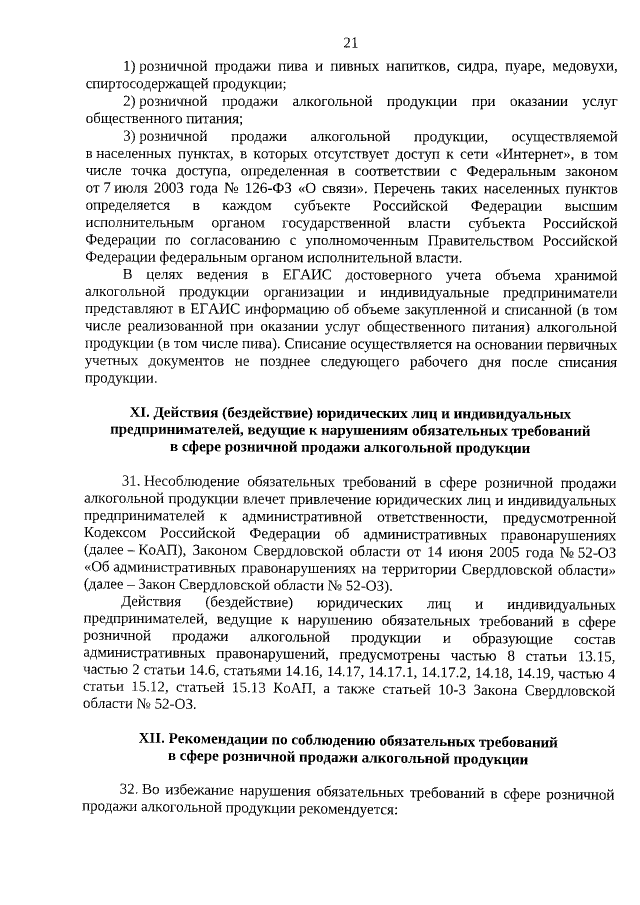 21

1) розничной продажи пива и пивных напитков, сидра, пуаре, медовухи, спиртосодержащей продукции;

2) розничной продажи алкогольной продукции при оказании услуг общественного питания;

3) розничной продажи алкогольной продукции, осуществляемой в населенных пунктах, в которых отсутствует доступ к сети «Интернет», в том числе точка доступа, определенная в соответствии с Федеральным законом от 7 июля 2003 года № 126-ФЗ «О связи». Перечень таких населенных пунктов определяется в каждом субъекте Российской Федерации высшим исполнительным органом государственной власти субъекта Российской Федерации по согласованию с уполномоченным Правительством Российской Федерации федеральным органом исполнительной власти.

В целях ведения в ЕГАИС достоверного учета объема хранимой алкогольной продукции организации и индивидуальные предприниматели представляют в ЕГАИС информацию об объеме закупленной и списанной (в том числе реализованной при оказании услуг общественного питания) алкогольной продукции (в том числе пива). Списание осуществляется на основании первичных учетных документов не позднее следующего рабочего дня после списания продукции.

XI. Действия (бездействие) юридических лиц и индивидуальных предпринимателей, ведущие к нарушениям обязательных требований в сфере розничной продажи алкогольной продукции

31. Несоблюдение обязательных требований в сфере розничной продажи алкогольной продукции влечет привлечение юридических лиц и индивидуальных предпринимателей к административной ответственности, предусмотренной Кодексом Российской Федерации об административных правонарушениях (далее – КоАП), Законом Свердловской области от 14 июня 2005 года № 52-ОЗ «Об административных правонарушениях на территории Свердловской области» (далее – Закон Свердловской области № 52-ОЗ).

Действия (бездействие) юридических лиц и индивидуальных предпринимателей, ведущие к нарушению обязательных требований в сфере розничной продажи алкогольной продукции и образующие состав административных правонарушений, предусмотрены частью 8 статьи 13.15, частью 2 статьи 14.6, статьями 14.16, 14.17, 14.17.1, 14.17.2, 14.18, 14.19, частью 4 статьи 15.12, статьей 15.13 КоАП, а также статьей 10-3 Закона Свердловской области № 52-ОЗ.

XII. Рекомендации по соблюдению обязательных требований в сфере розничной продажи алкогольной продукции

32. Во избежание нарушения обязательных требований в сфере розничной продажи алкогольной продукции рекомендуется: